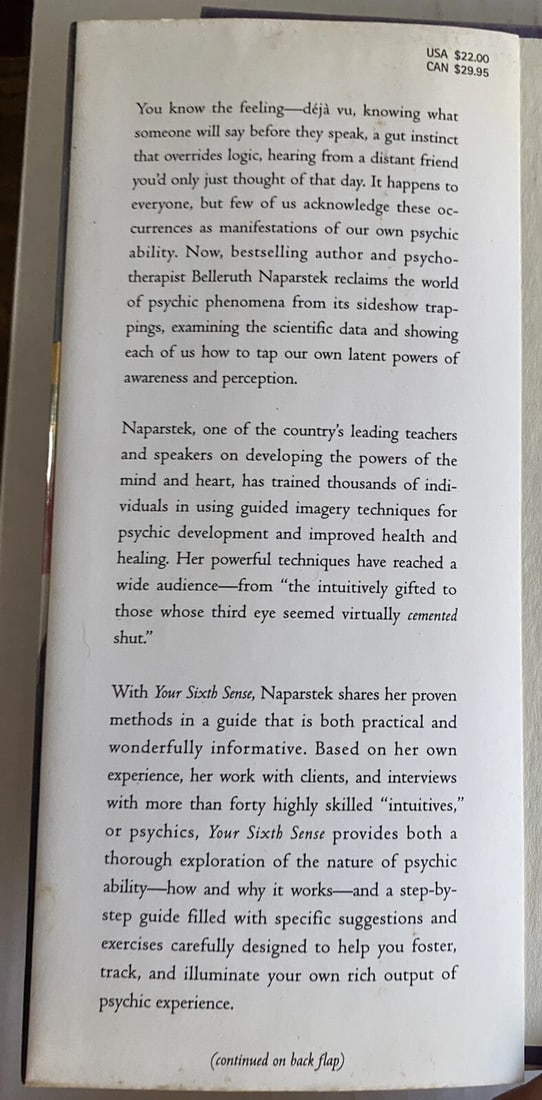 USA $22.00
CAN $29.95

You know the feeling—déjà vu, knowing what someone will say before they speak, a gut instinct that overrides logic, hearing from a distant friend you'd only just thought of that day. It happens to everyone, but few of us acknowledge these occurrences as manifestations of our own psychic ability. Now, bestselling author and psychotherapist Belleruth Naparstek reclaims the world of psychic phenomena from its sideshow trappings, examining the scientific data and showing each of us how to tap our own latent powers of awareness and perception.

Naparstek, one of the country's leading teachers and speakers on developing the powers of the mind and heart, has trained thousands of individuals in using guided imagery techniques for psychic development and improved health and healing. Her powerful techniques have reached a wide audience—from "the intuitively gifted to those whose third eye seemed virtually cemented shut."

With Your Sixth Sense, Naparstek shares her proven methods in a guide that is both practical and wonderfully informative. Based on her own experience, her work with clients, and interviews with more than forty highly skilled "intuitives," or psychics, Your Sixth Sense provides both a thorough exploration of the nature of psychic ability—how and why it works—and a step-by-step guide filled with specific suggestions and exercises carefully designed to help you foster, track, and illuminate your own rich output of psychic experience.

(continued on back flap)